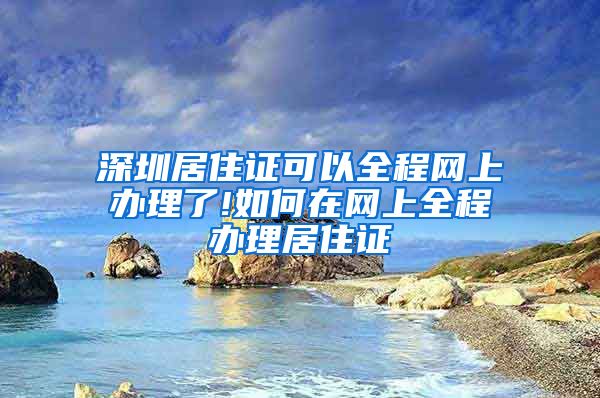 深圳居住证可以全程网上办理了!如何在网上全程办理居住证